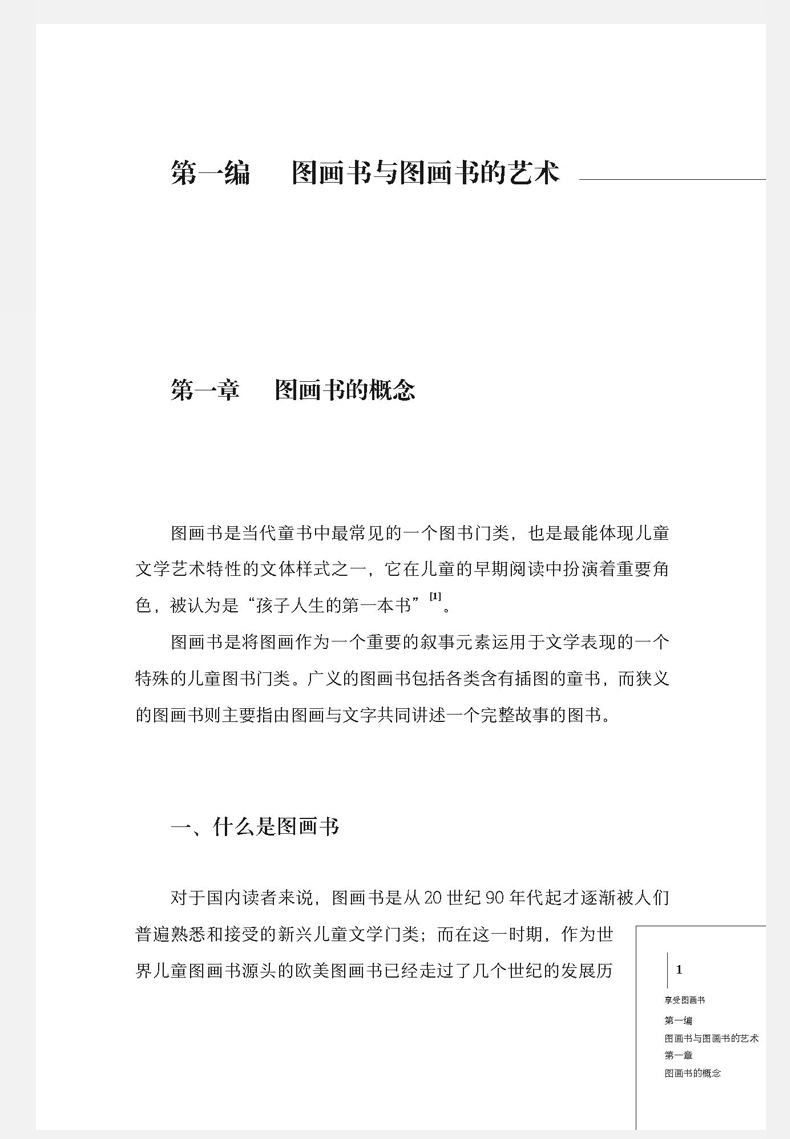 第一编　图画书与图画书的艺术

第一章　图画书的概念

图画书是当代童书中最常见的一个图书门类，也是最能体现儿童文学艺术特性的文体样式之一，它在儿童的早期阅读中扮演着重要角色，被认为是“孩子人生的第一本书”$^{[1]}$。

图画书是将图画作为一个重要的叙事元素运用于文学表现的一个特殊的儿童图书门类。广义的图画书包括各类含有插图的童书，而狭义的图画书则主要指由图画与文字共同讲述一个完整故事的图书。

一、什么是图画书

对于国内读者来说，图画书是从20世纪90年代起才逐渐被人们普遍熟悉和接受的新兴儿童文学门类；而在这一时期，作为世界儿童图画书源头的欧美图画书已经走过了几个世纪的发展历

1

享受图画书

第一编
图画书与图画书的艺术
第一章
图画书的概念